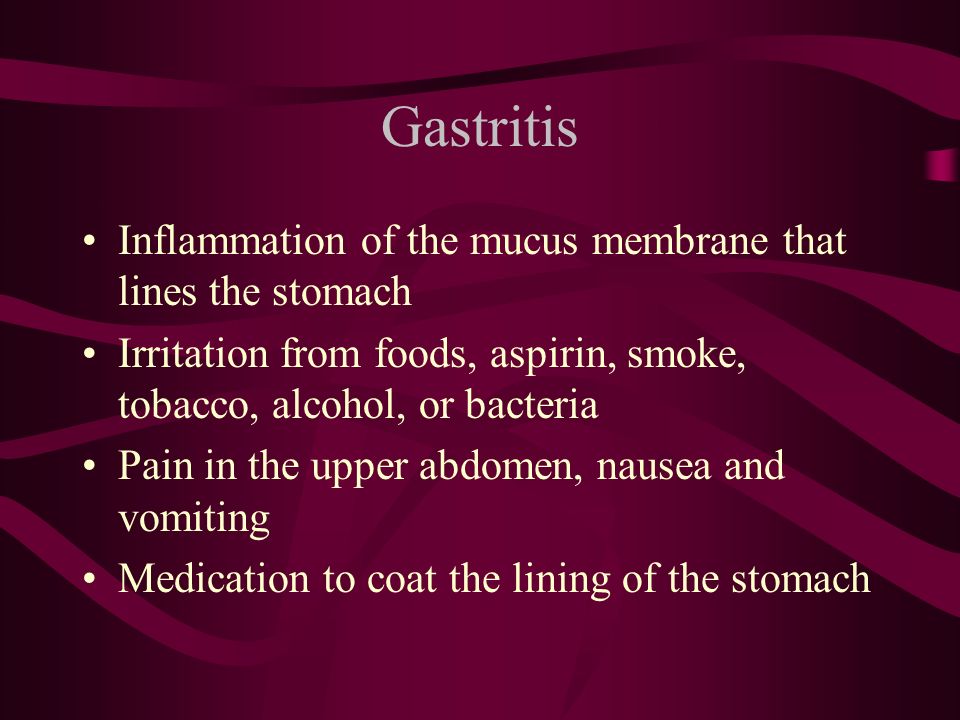 Gastritis

• Inflammation of the mucus membrane that lines the stomach
• Irritation from foods, aspirin, smoke, tobacco, alcohol, or bacteria
• Pain in the upper abdomen, nausea and vomiting
• Medication to coat the lining of the stomach